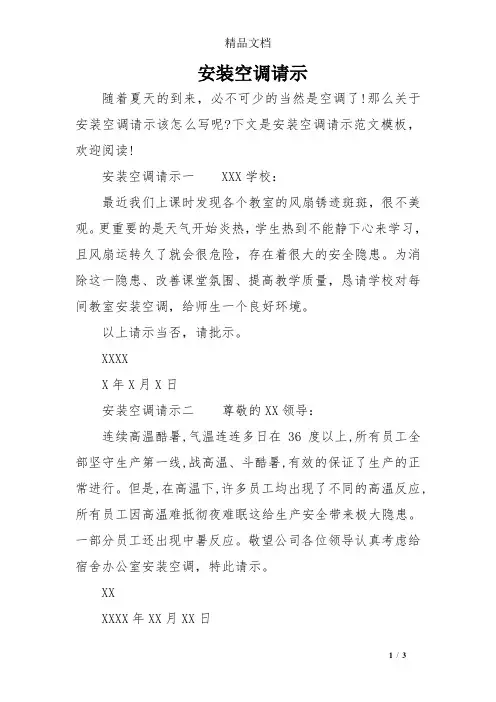 精品文档

安装空调请示

随着夏天的到来，必不可少的当然是空调了!那么关于安装空调请示该怎么写呢?下文是安装空调请示范文模板，欢迎阅读!

安装空调请示一　　XXX 学校：

最近我们上课时发现各个教室的风扇锈迹斑斑，很不美观。更重要的是天气开始炎热，学生热到不能静下心来学习，且风扇运转久了就会很危险，存在着很大的安全隐患。为消除这一隐患、改善课堂氛围、提高教学质量，恳请学校对每间教室安装空调，给师生一个良好环境。

以上请示当否，请批示。

XXXX

X 年 X 月 X 日

安装空调请示二　　尊敬的 XX 领导：

连续高温酷暑,气温连连多日在 36 度以上,所有员工全部坚守生产第一线,战高温、斗酷暑,有效的保证了生产的正常进行。但是,在高温下,许多员工均出现了不同的高温反应,所有员工因高温难抵彻夜难眠这给生产安全带来极大隐患。一部分员工还出现中暑反应。敬望公司各位领导认真考虑给宿舍办公室安装空调，特此请示。

XX

XXXX 年 XX 月 XX 日

1 / 3